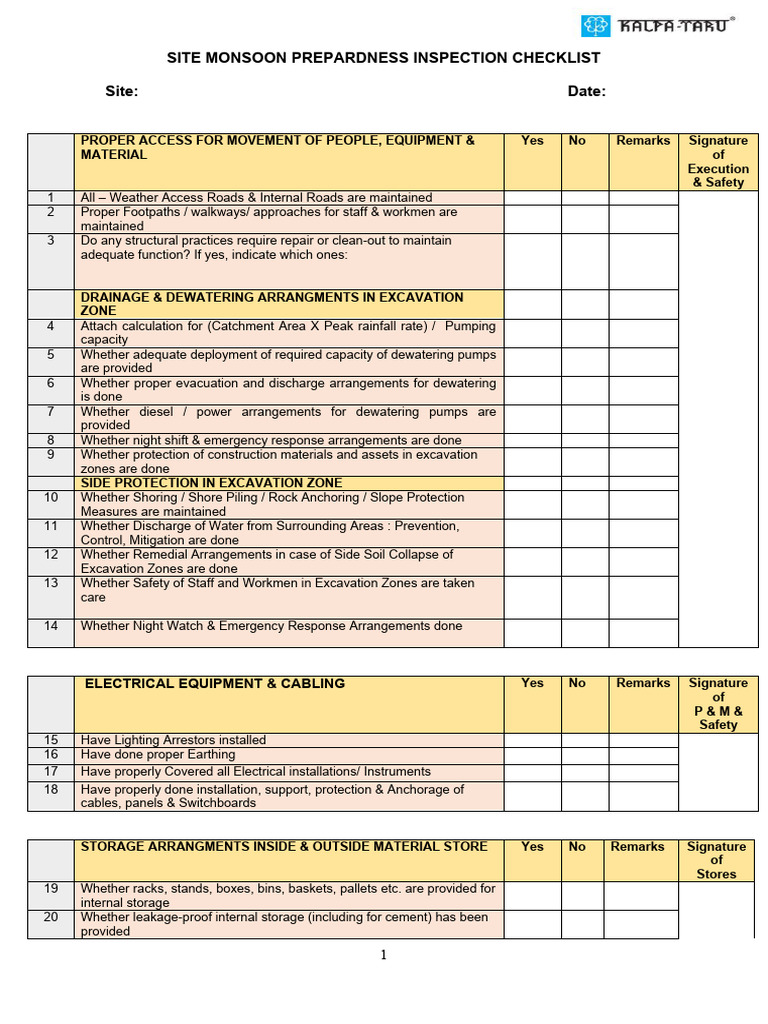 KALPA-TARU®

SITE MONSOON PREPARDNESS INSPECTION CHECKLIST

Site: Date:

| | PROPER ACCESS FOR MOVEMENT OF PEOPLE, EQUIPMENT & MATERIAL | Yes | No | Remarks | Signature of Execution & Safety |
|---|---|---|---|---|---|
| 1 | All – Weather Access Roads & Internal Roads are maintained | | | | |
| 2 | Proper Footpaths / walkways/ approaches for staff & workmen are maintained | | | | |
| 3 | Do any structural practices require repair or clean-out to maintain adequate function? If yes, indicate which ones: | | | | |
| | DRAINAGE & DEWATERING ARRANGMENTS IN EXCAVATION ZONE | | | | |
| 4 | Attach calculation for (Catchment Area X Peak rainfall rate) / Pumping capacity | | | | |
| 5 | Whether adequate deployment of required capacity of dewatering pumps are provided | | | | |
| 6 | Whether proper evacuation and discharge arrangements for dewatering is done | | | | |
| 7 | Whether diesel / power arrangements for dewatering pumps are provided | | | | |
| 8 | Whether night shift & emergency response arrangements are done | | | | |
| 9 | Whether protection of construction materials and assets in excavation zones are done | | | | |
| | SIDE PROTECTION IN EXCAVATION ZONE | | | | |
| 10 | Whether Shoring / Shore Piling / Rock Anchoring / Slope Protection Measures are maintained | | | | |
| 11 | Whether Discharge of Water from Surrounding Areas : Prevention, Control, Mitigation are done | | | | |
| 12 | Whether Remedial Arrangements in case of Side Soil Collapse of Excavation Zones are done | | | | |
| 13 | Whether Safety of Staff and Workmen in Excavation Zones are taken care | | | | |
| 14 | Whether Night Watch & Emergency Response Arrangements done | | | | |

| | ELECTRICAL EQUIPMENT & CABLING | Yes | No | Remarks | Signature of P & M & Safety |
|---|---|---|---|---|---|
| 15 | Have Lighting Arrestors installed | | | | |
| 16 | Have done proper Earthing | | | | |
| 17 | Have properly Covered all Electrical installations/ Instruments | | | | |
| 18 | Have properly done installation, support, protection & Anchorage of cables, panels & Switchboards | | | | |

| | STORAGE ARRANGMENTS INSIDE & OUTSIDE MATERIAL STORE | Yes | No | Remarks | Signature of Stores |
|---|---|---|---|---|---|
| 19 | Whether racks, stands, boxes, bins, baskets, pallets etc. are provided for internal storage | | | | |
| 20 | Whether leakage-proof internal storage (including for cement) has been provided | | | | |

1